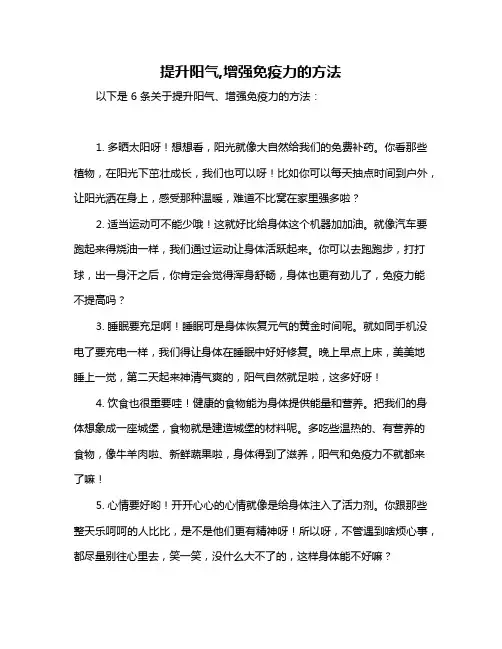 提升阳气,增强免疫力的方法

以下是 6 条关于提升阳气、增强免疫力的方法：

1. 多晒太阳呀！想想看，阳光就像大自然给我们的免费补药。你看那些植物，在阳光下茁壮成长，我们也可以呀！比如你可以每天抽点时间到户外，让阳光洒在身上，感受那种温暖，难道不比窝在家里强多啦？

2. 适当运动可不能少哦！这就好比给身体这个机器加加油。就像汽车要跑起来得烧油一样，我们通过运动让身体活跃起来。你可以去跑跑步，打打球，出一身汗之后，你肯定会觉得浑身舒畅，身体也更有劲儿了，免疫力能不提高吗？

3. 睡眠要充足啊！睡眠可是身体恢复元气的黄金时间呢。就如同手机没电了要充电一样，我们得让身体在睡眠中好好修复。晚上早点上床，美美地睡上一觉，第二天起来神清气爽的，阳气自然就足啦，这多好呀！

4. 饮食也很重要哇！健康的食物能为身体提供能量和营养。把我们的身体想象成一座城堡，食物就是建造城堡的材料呢。多吃些温热的、有营养的食物，像牛羊肉啦、新鲜蔬果啦，身体得到了滋养，阳气和免疫力不就都来了嘛！

5. 心情要好哟！开开心心的心情就像是给身体注入了活力剂。你跟那些整天乐呵呵的人比比，是不是他们更有精神呀！所以呀，不管遇到啥烦心事，都尽量别往心里去，笑一笑，没什么大不了的，这样身体能不好嘛？